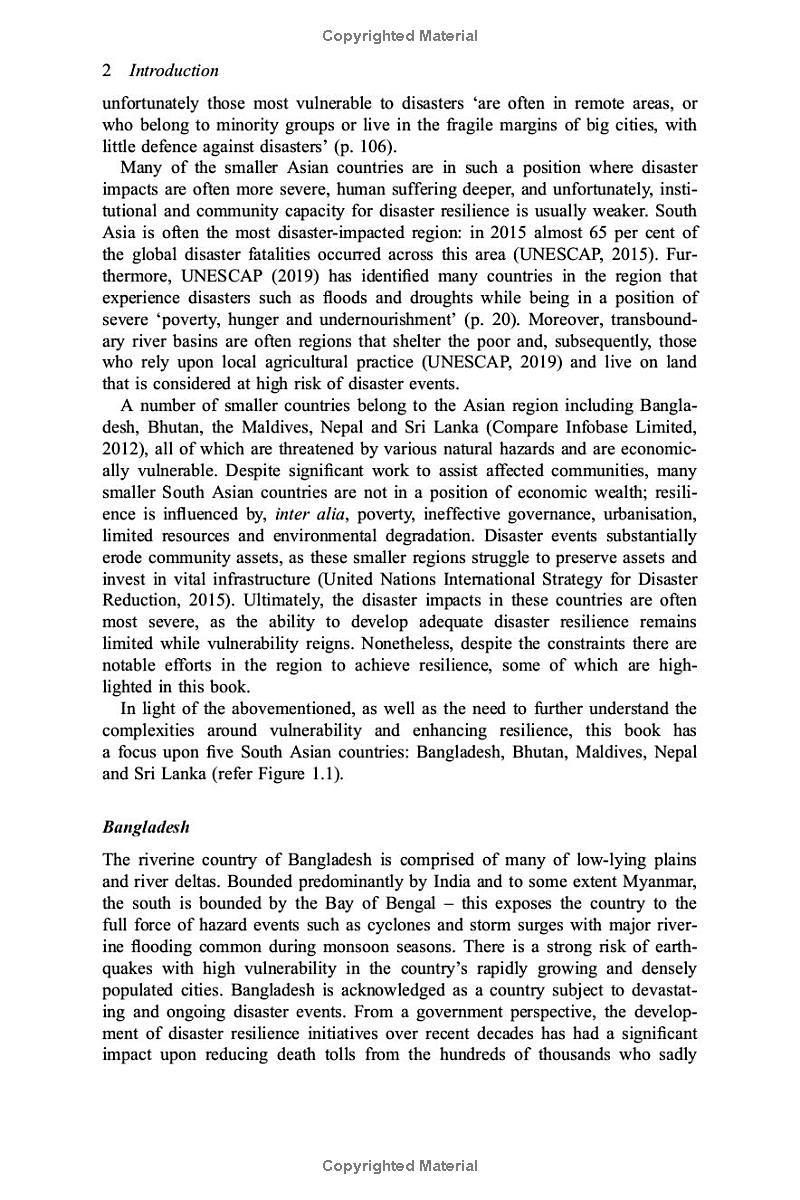 Copyrighted Material

2 Introduction

unfortunately those most vulnerable to disasters 'are often in remote areas, or who belong to minority groups or live in the fragile margins of big cities, with little defence against disasters' (p. 106).

Many of the smaller Asian countries are in such a position where disaster impacts are often more severe, human suffering deeper, and unfortunately, institutional and community capacity for disaster resilience is usually weaker. South Asia is often the most disaster-impacted region: in 2015 almost 65 per cent of the global disaster fatalities occurred across this area (UNESCAP, 2015). Furthermore, UNESCAP (2019) has identified many countries in the region that experience disasters such as floods and droughts while being in a position of severe 'poverty, hunger and undernourishment' (p. 20). Moreover, transboundary river basins are often regions that shelter the poor and, subsequently, those who rely upon local agricultural practice (UNESCAP, 2019) and live on land that is considered at high risk of disaster events.

A number of smaller countries belong to the Asian region including Bangladesh, Bhutan, the Maldives, Nepal and Sri Lanka (Compare Infobase Limited, 2012), all of which are threatened by various natural hazards and are economically vulnerable. Despite significant work to assist affected communities, many smaller South Asian countries are not in a position of economic wealth; resilience is influenced by, inter alia, poverty, ineffective governance, urbanisation, limited resources and environmental degradation. Disaster events substantially erode community assets, as these smaller regions struggle to preserve assets and invest in vital infrastructure (United Nations International Strategy for Disaster Reduction, 2015). Ultimately, the disaster impacts in these countries are often most severe, as the ability to develop adequate disaster resilience remains limited while vulnerability reigns. Nonetheless, despite the constraints there are notable efforts in the region to achieve resilience, some of which are highlighted in this book.

In light of the abovementioned, as well as the need to further understand the complexities around vulnerability and enhancing resilience, this book has a focus upon five South Asian countries: Bangladesh, Bhutan, Maldives, Nepal and Sri Lanka (refer Figure 1.1).

Bangladesh

The riverine country of Bangladesh is comprised of many of low-lying plains and river deltas. Bounded predominantly by India and to some extent Myanmar, the south is bounded by the Bay of Bengal – this exposes the country to the full force of hazard events such as cyclones and storm surges with major riverine flooding common during monsoon seasons. There is a strong risk of earthquakes with high vulnerability in the country's rapidly growing and densely populated cities. Bangladesh is acknowledged as a country subject to devastating and ongoing disaster events. From a government perspective, the development of disaster resilience initiatives over recent decades has had a significant impact upon reducing death tolls from the hundreds of thousands who sadly

Copyrighted Material